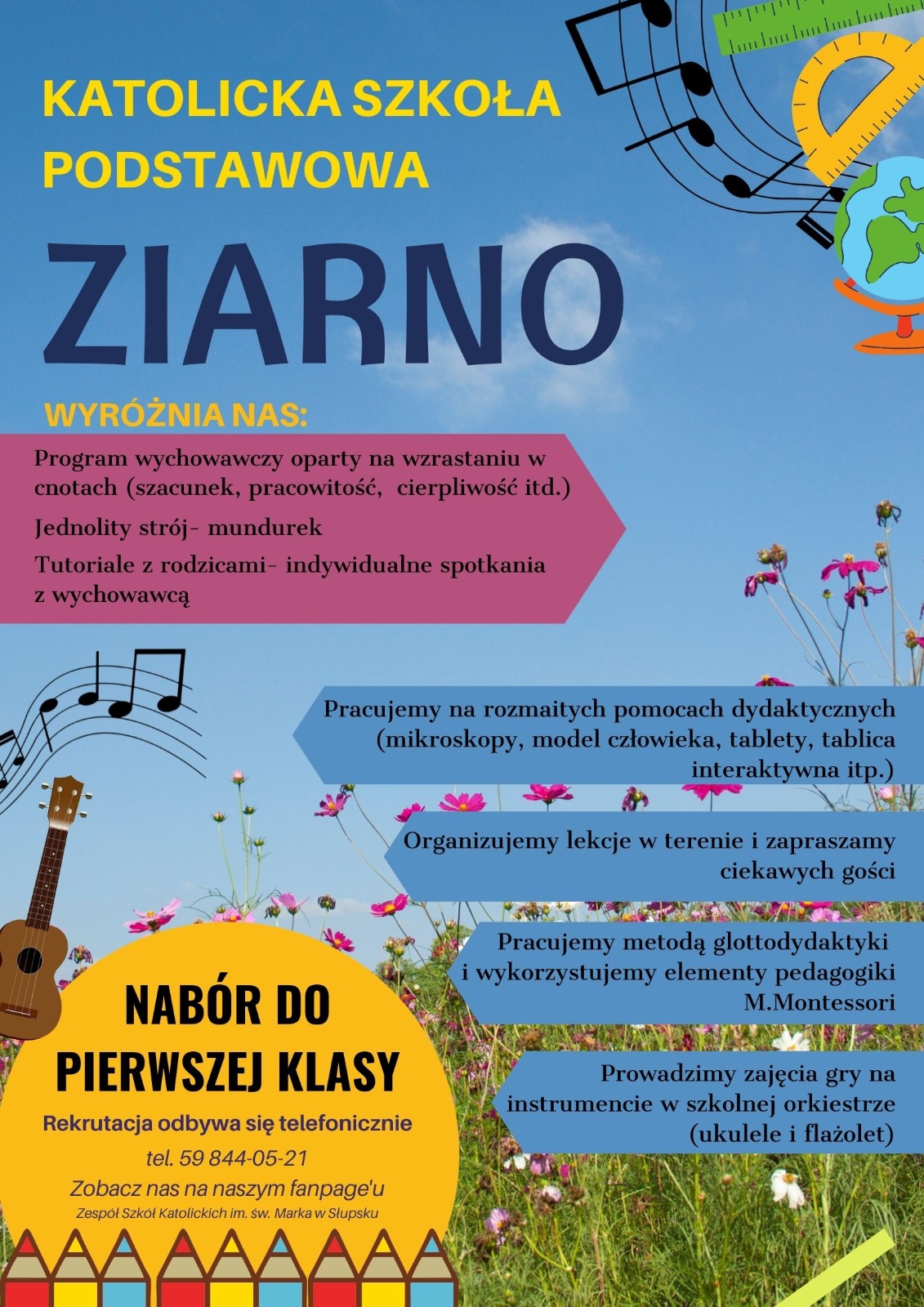 KATOLICKA SZKOŁA PODSTAWOWA

ZIARNO

WYRÓŻNIA NAS:

Program wychowawczy oparty na wzrastaniu w cnotach (szacunek, pracowitość, cierpliwość itd.)

Jednolity strój- mundurek

Tutoriale z rodzicami- indywidualne spotkania z wychowawcą

Pracujemy na rozmaitych pomocach dydaktycznych (mikroskopy, model człowieka, tablety, tablica interaktywna itp.)

Organizujemy lekcje w terenie i zapraszamy ciekawych gości

Pracujemy metodą glottodydaktyki i wykorzystujemy elementy pedagogiki M.Montessori

Prowadzimy zajęcia gry na instrumencie w szkolnej orkiestrze (ukulele i flażolet)

NABÓR DO PIERWSZEJ KLASY

Rekrutacja odbywa się telefonicznie

tel. 59 844-05-21

Zobacz nas na naszym fanpage'u

Zespół Szkół Katolickich im. św. Marka w Słupsku